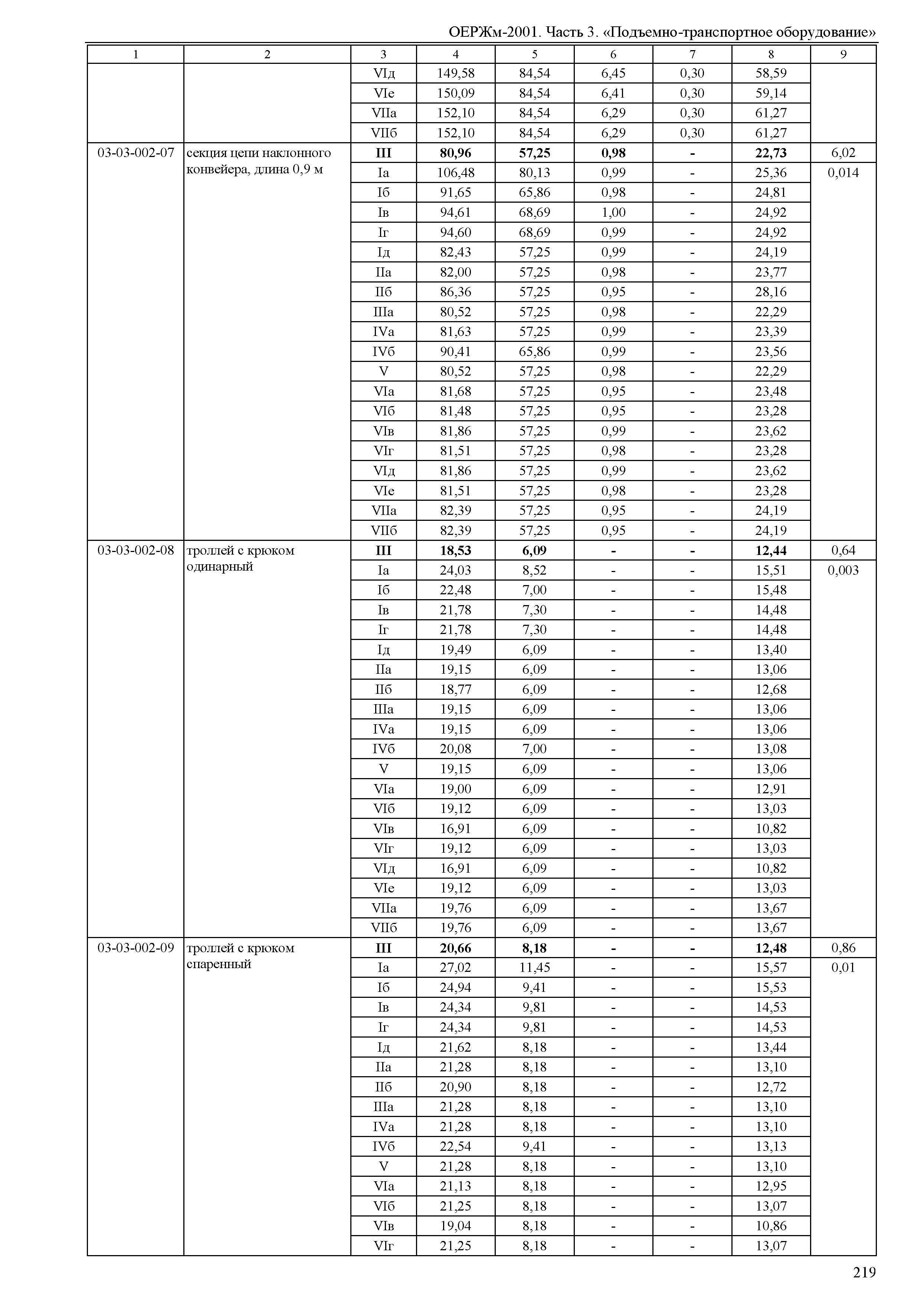 ОЕРЖм-2001. Часть 3. «Подъемно-транспортное оборудование»

| 1 | 2 | 3 | 4 | 5 | 6 | 7 | 8 | 9 |
|---|---|---|---|---|---|---|---|---|
| | | VIд | 149,58 | 84,54 | 6,45 | 0,30 | 58,59 | |
| | | VIе | 150,09 | 84,54 | 6,41 | 0,30 | 59,14 | |
| | | VIIа | 152,10 | 84,54 | 6,29 | 0,30 | 61,27 | |
| | | VIIб | 152,10 | 84,54 | 6,29 | 0,30 | 61,27 | |
| 03-03-002-07 | секция цепи наклонного конвейера, длина 0,9 м | III | 80,96 | 57,25 | 0,98 | - | 22,73 | 6,02 |
| | | Iа | 106,48 | 80,13 | 0,99 | - | 25,36 | 0,014 |
| | | Iб | 91,65 | 65,86 | 0,98 | - | 24,81 | |
| | | Iв | 94,61 | 68,69 | 1,00 | - | 24,92 | |
| | | Iг | 94,60 | 68,69 | 0,99 | - | 24,92 | |
| | | Iд | 82,43 | 57,25 | 0,99 | - | 24,19 | |
| | | IIа | 82,00 | 57,25 | 0,98 | - | 23,77 | |
| | | IIб | 86,36 | 57,25 | 0,95 | - | 28,16 | |
| | | IIIа | 80,52 | 57,25 | 0,98 | - | 22,29 | |
| | | IVа | 81,63 | 57,25 | 0,99 | - | 23,39 | |
| | | IVб | 90,41 | 65,86 | 0,99 | - | 23,56 | |
| | | V | 80,52 | 57,25 | 0,98 | - | 22,29 | |
| | | VIа | 81,68 | 57,25 | 0,95 | - | 23,48 | |
| | | VIб | 81,48 | 57,25 | 0,95 | - | 23,28 | |
| | | VIв | 81,86 | 57,25 | 0,99 | - | 23,62 | |
| | | VIг | 81,51 | 57,25 | 0,98 | - | 23,28 | |
| | | VIд | 81,86 | 57,25 | 0,99 | - | 23,62 | |
| | | VIе | 81,51 | 57,25 | 0,98 | - | 23,28 | |
| | | VIIа | 82,39 | 57,25 | 0,95 | - | 24,19 | |
| | | VIIб | 82,39 | 57,25 | 0,95 | - | 24,19 | |
| 03-03-002-08 | троллей с крюком одинарный | III | 18,53 | 6,09 | - | - | 12,44 | 0,64 |
| | | Iа | 24,03 | 8,52 | - | - | 15,51 | 0,003 |
| | | Iб | 22,48 | 7,00 | - | - | 15,48 | |
| | | Iв | 21,78 | 7,30 | - | - | 14,48 | |
| | | Iг | 21,78 | 7,30 | - | - | 14,48 | |
| | | Iд | 19,49 | 6,09 | - | - | 13,40 | |
| | | IIа | 19,15 | 6,09 | - | - | 13,06 | |
| | | IIб | 18,77 | 6,09 | - | - | 12,68 | |
| | | IIIа | 19,15 | 6,09 | - | - | 13,06 | |
| | | IVа | 19,15 | 6,09 | - | - | 13,06 | |
| | | IVб | 20,08 | 7,00 | - | - | 13,08 | |
| | | V | 19,15 | 6,09 | - | - | 13,06 | |
| | | VIа | 19,00 | 6,09 | - | - | 12,91 | |
| | | VIб | 19,12 | 6,09 | - | - | 13,03 | |
| | | VIв | 16,91 | 6,09 | - | - | 10,82 | |
| | | VIг | 19,12 | 6,09 | - | - | 13,03 | |
| | | VIд | 16,91 | 6,09 | - | - | 10,82 | |
| | | VIе | 19,12 | 6,09 | - | - | 13,03 | |
| | | VIIа | 19,76 | 6,09 | - | - | 13,67 | |
| | | VIIб | 19,76 | 6,09 | - | - | 13,67 | |
| 03-03-002-09 | троллей с крюком спаренный | III | 20,66 | 8,18 | - | - | 12,48 | 0,86 |
| | | Iа | 27,02 | 11,45 | - | - | 15,57 | 0,01 |
| | | Iб | 24,94 | 9,41 | - | - | 15,53 | |
| | | Iв | 24,34 | 9,81 | - | - | 14,53 | |
| | | Iг | 24,34 | 9,81 | - | - | 14,53 | |
| | | Iд | 21,62 | 8,18 | - | - | 13,44 | |
| | | IIа | 21,28 | 8,18 | - | - | 13,10 | |
| | | IIб | 20,90 | 8,18 | - | - | 12,72 | |
| | | IIIа | 21,28 | 8,18 | - | - | 13,10 | |
| | | IVа | 21,28 | 8,18 | - | - | 13,10 | |
| | | IVб | 22,54 | 9,41 | - | - | 13,13 | |
| | | V | 21,28 | 8,18 | - | - | 13,10 | |
| | | VIа | 21,13 | 8,18 | - | - | 12,95 | |
| | | VIб | 21,25 | 8,18 | - | - | 13,07 | |
| | | VIв | 19,04 | 8,18 | - | - | 10,86 | |
| | | VIг | 21,25 | 8,18 | - | - | 13,07 | |

219